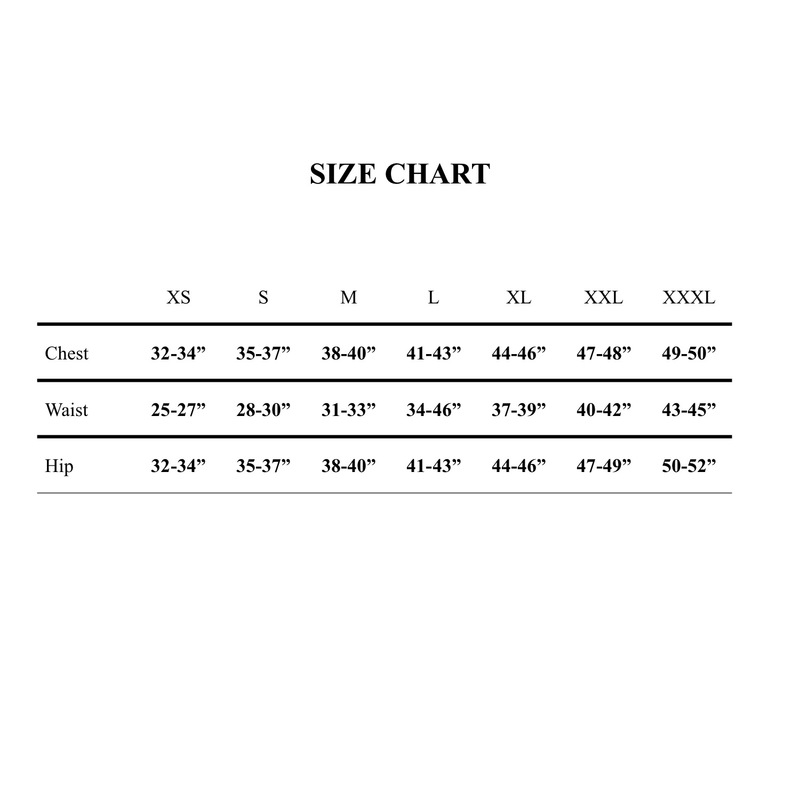 SIZE CHART

|  | XS | S | M | L | XL | XXL | XXXL |
|---|---|---|---|---|---|---|---|
| Chest | 32-34” | 35-37” | 38-40” | 41-43” | 44-46” | 47-48” | 49-50” |
| Waist | 25-27” | 28-30” | 31-33” | 34-46” | 37-39” | 40-42” | 43-45” |
| Hip | 32-34” | 35-37” | 38-40” | 41-43” | 44-46” | 47-49” | 50-52” |